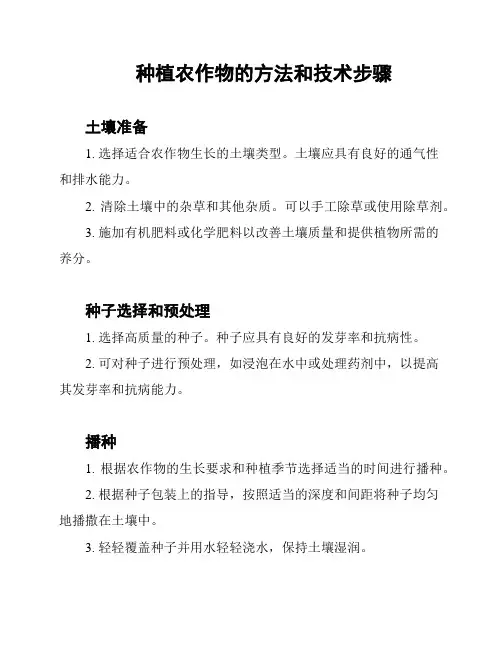 种植农作物的方法和技术步骤

土壤准备

1. 选择适合农作物生长的土壤类型。土壤应具有良好的通气性和排水能力。

2. 清除土壤中的杂草和其他杂质。可以手工除草或使用除草剂。

3. 施加有机肥料或化学肥料以改善土壤质量和提供植物所需的养分。

种子选择和预处理

1. 选择高质量的种子。种子应具有良好的发芽率和抗病性。

2. 可对种子进行预处理，如浸泡在水中或处理药剂中，以提高其发芽率和抗病能力。

播种

1. 根据农作物的生长要求和种植季节选择适当的时间进行播种。

2. 根据种子包装上的指导，按照适当的深度和间距将种子均匀地播撒在土壤中。

3. 轻轻覆盖种子并用水轻轻浇水，保持土壤湿润。